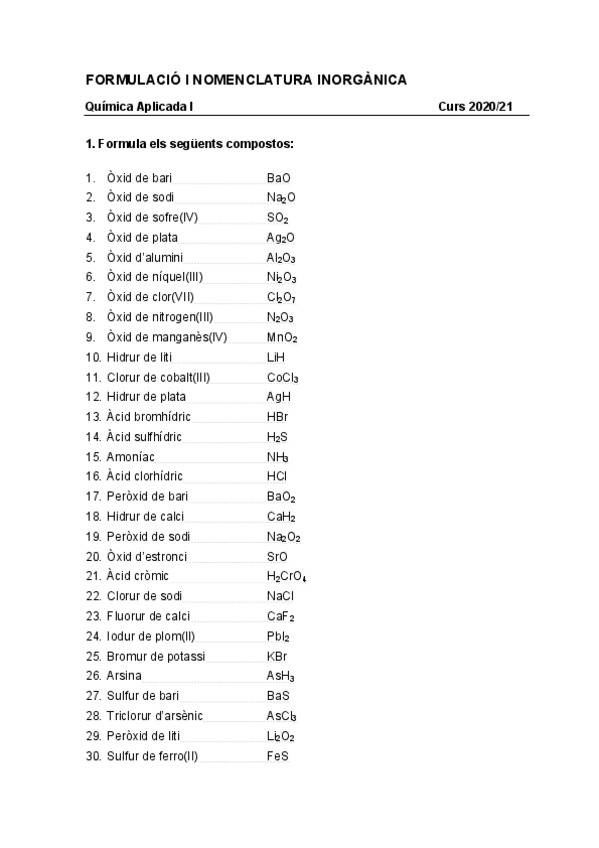 FORMULACIÓ I NOMENCLATURA INORGÀNICA

Química Aplicada I Curs 2020/21

1. Formula els següents compostos:

1. Òxid de bari $BaO$
2. Òxid de sodi $Na_2O$
3. Òxid de sofre(IV) $SO_2$
4. Òxid de plata $Ag_2O$
5. Òxid d'alumini $Al_2O_3$
6. Òxid de níquel(III) $Ni_2O_3$
7. Òxid de clor(VII) $Cl_2O_7$
8. Òxid de nitrogen(III) $N_2O_3$
9. Òxid de manganès(IV) $MnO_2$
10. Hidrur de liti $LiH$
11. Clorur de cobalt(III) $CoCl_3$
12. Hidrur de plata $AgH$
13. Àcid bromhídric $HBr$
14. Àcid sulfhídric $H_2S$
15. Amoníac $NH_3$
16. Àcid clorhídric $HCl$
17. Peròxid de bari $BaO_2$
18. Hidrur de calci $CaH_2$
19. Peròxid de sodi $Na_2O_2$
20. Òxid d'estronci $SrO$
21. Àcid cròmic $H_2CrO_4$
22. Clorur de sodi $NaCl$
23. Fluorur de calci $CaF_2$
24. Iodur de plom(II) $PbI_2$
25. Bromur de potassi $KBr$
26. Arsina $AsH_3$
27. Sulfur de bari $BaS$
28. Triclorur d'arsènic $AsCl_3$
29. Peròxid de liti $Li_2O_2$
30. Sulfur de ferro(II) $FeS$